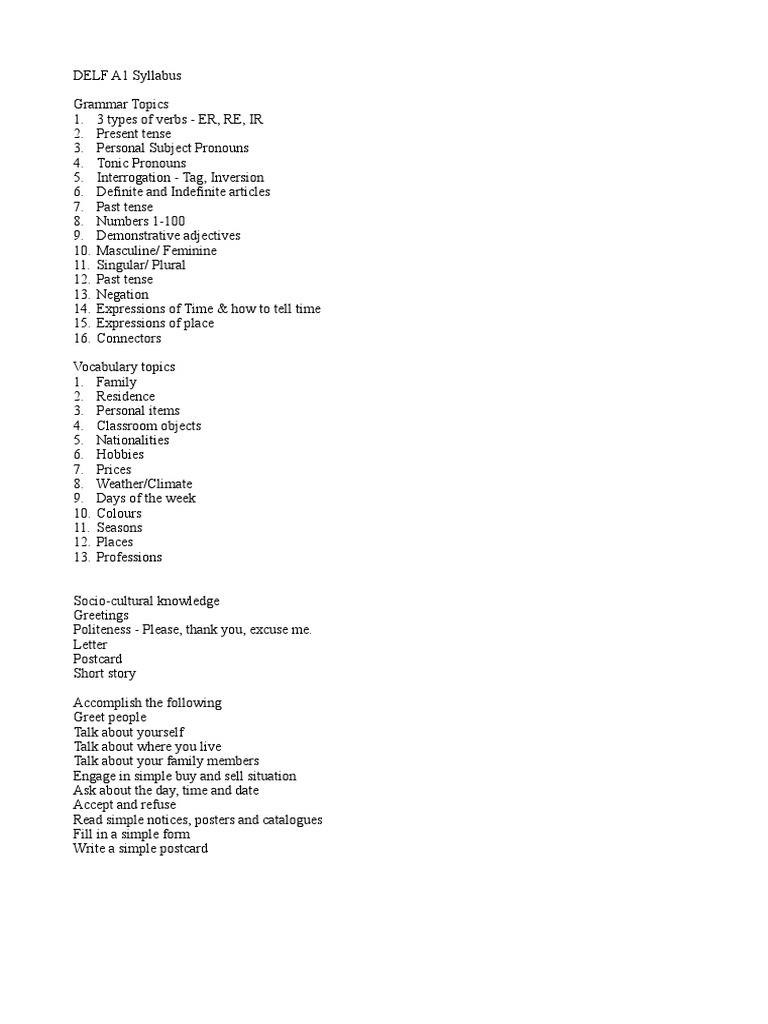 DELF A1 Syllabus

Grammar Topics
1. 3 types of verbs - ER, RE, IR
2. Present tense
3. Personal Subject Pronouns
4. Tonic Pronouns
5. Interrogation - Tag, Inversion
6. Definite and Indefinite articles
7. Past tense
8. Numbers 1-100
9. Demonstrative adjectives
10. Masculine/ Feminine
11. Singular/ Plural
12. Past tense
13. Negation
14. Expressions of Time & how to tell time
15. Expressions of place
16. Connectors

Vocabulary topics
1. Family
2. Residence
3. Personal items
4. Classroom objects
5. Nationalities
6. Hobbies
7. Prices
8. Weather/Climate
9. Days of the week
10. Colours
11. Seasons
12. Places
13. Professions

Socio-cultural knowledge
Greetings
Politeness - Please, thank you, excuse me.
Letter
Postcard
Short story

Accomplish the following
Greet people
Talk about yourself
Talk about where you live
Talk about your family members
Engage in simple buy and sell situation
Ask about the day, time and date
Accept and refuse
Read simple notices, posters and catalogues
Fill in a simple form
Write a simple postcard